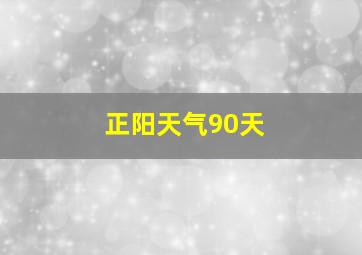 正阳天气90天